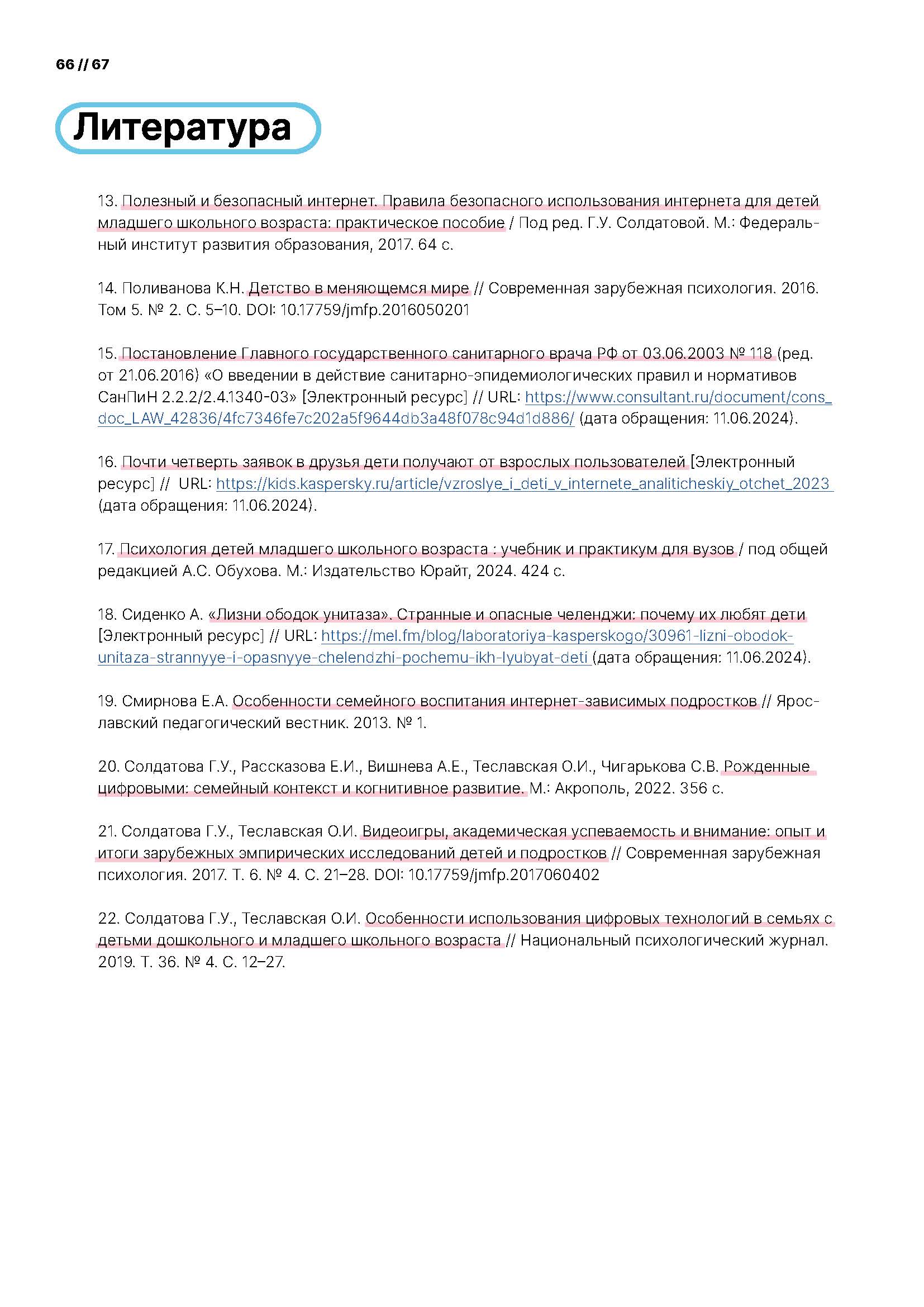 66 // 67

Литература

13. Полезный и безопасный интернет. Правила безопасного использования интернета для детей младшего школьного возраста: практическое пособие / Под ред. Г.У. Солдатовой. М.: Федеральный институт развития образования, 2017. 64 с.

14. Поливанова К.Н. Детство в меняющемся мире // Современная зарубежная психология. 2016. Том 5. № 2. С. 5–10. DOI: 10.17759/jmfp.2016050201

15. Постановление Главного государственного санитарного врача РФ от 03.06.2003 № 118 (ред. от 21.06.2016) «О введении в действие санитарно-эпидемиологических правил и нормативов СанПиН 2.2.2/2.4.1340-03» [Электронный ресурс] // URL: https://www.consultant.ru/document/cons_doc_LAW_42836/4fc7346fe7c202a5f9644db3a48f078c94d1d886/ (дата обращения: 11.06.2024).

16. Почти четверть заявок в друзья дети получают от взрослых пользователей [Электронный ресурс] // URL: https://kids.kaspersky.ru/article/vzroslye_i_deti_v_internete_analiticheskiy_otchet_2023 (дата обращения: 11.06.2024).

17. Психология детей младшего школьного возраста : учебник и практикум для вузов / под общей редакцией А.С. Обухова. М.: Издательство Юрайт, 2024. 424 с.

18. Сиденко А. «Лизни ободок унитаза». Странные и опасные челенджи: почему их любят дети [Электронный ресурс] // URL: https://mel.fm/blog/laboratoriya-kasperskogo/30961-lizni-obodok-unitaza-strannyye-i-opasnyye-chelendzhi-pochemu-ikh-lyubyat-deti (дата обращения: 11.06.2024).

19. Смирнова Е.А. Особенности семейного воспитания интернет-зависимых подростков // Ярославский педагогический вестник. 2013. № 1.

20. Солдатова Г.У., Рассказова Е.И., Вишнева А.Е., Теславская О.И., Чигарькова С.В. Рожденные цифровыми: семейный контекст и когнитивное развитие. М.: Акрополь, 2022. 356 с.

21. Солдатова Г.У., Теславская О.И. Видеоигры, академическая успеваемость и внимание: опыт и итоги зарубежных эмпирических исследований детей и подростков // Современная зарубежная психология. 2017. Т. 6. № 4. С. 21–28. DOI: 10.17759/jmfp.2017060402

22. Солдатова Г.У., Теславская О.И. Особенности использования цифровых технологий в семьях с детьми дошкольного и младшего школьного возраста // Национальный психологический журнал. 2019. Т. 36. № 4. С. 12–27.